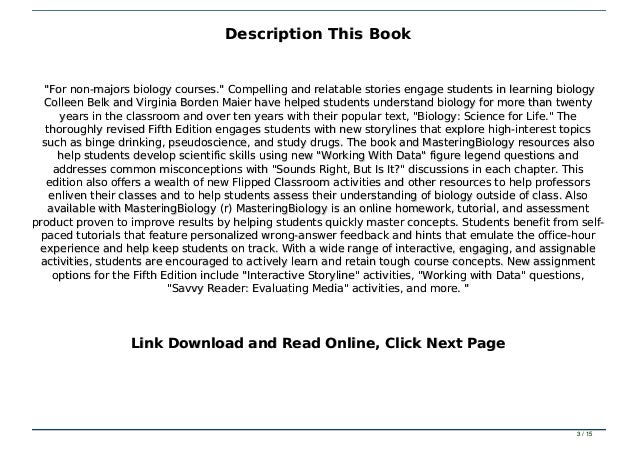 Description This Book

"For non-majors biology courses." Compelling and relatable stories engage students in learning biology Colleen Belk and Virginia Borden Maier have helped students understand biology for more than twenty years in the classroom and over ten years with their popular text, "Biology: Science for Life." The thoroughly revised Fifth Edition engages students with new storylines that explore high-interest topics such as binge drinking, pseudoscience, and study drugs. The book and MasteringBiology resources also help students develop scientific skills using new "Working With Data" figure legend questions and addresses common misconceptions with "Sounds Right, But Is It?" discussions in each chapter. This edition also offers a wealth of new Flipped Classroom activities and other resources to help professors enliven their classes and to help students assess their understanding of biology outside of class. Also available with MasteringBiology (r) MasteringBiology is an online homework, tutorial, and assessment product proven to improve results by helping students quickly master concepts. Students benefit from self-paced tutorials that feature personalized wrong-answer feedback and hints that emulate the office-hour experience and help keep students on track. With a wide range of interactive, engaging, and assignable activities, students are encouraged to actively learn and retain tough course concepts. New assignment options for the Fifth Edition include "Interactive Storyline" activities, "Working with Data" questions, "Savvy Reader: Evaluating Media" activities, and more. "

Link Download and Read Online, Click Next Page

3 / 15